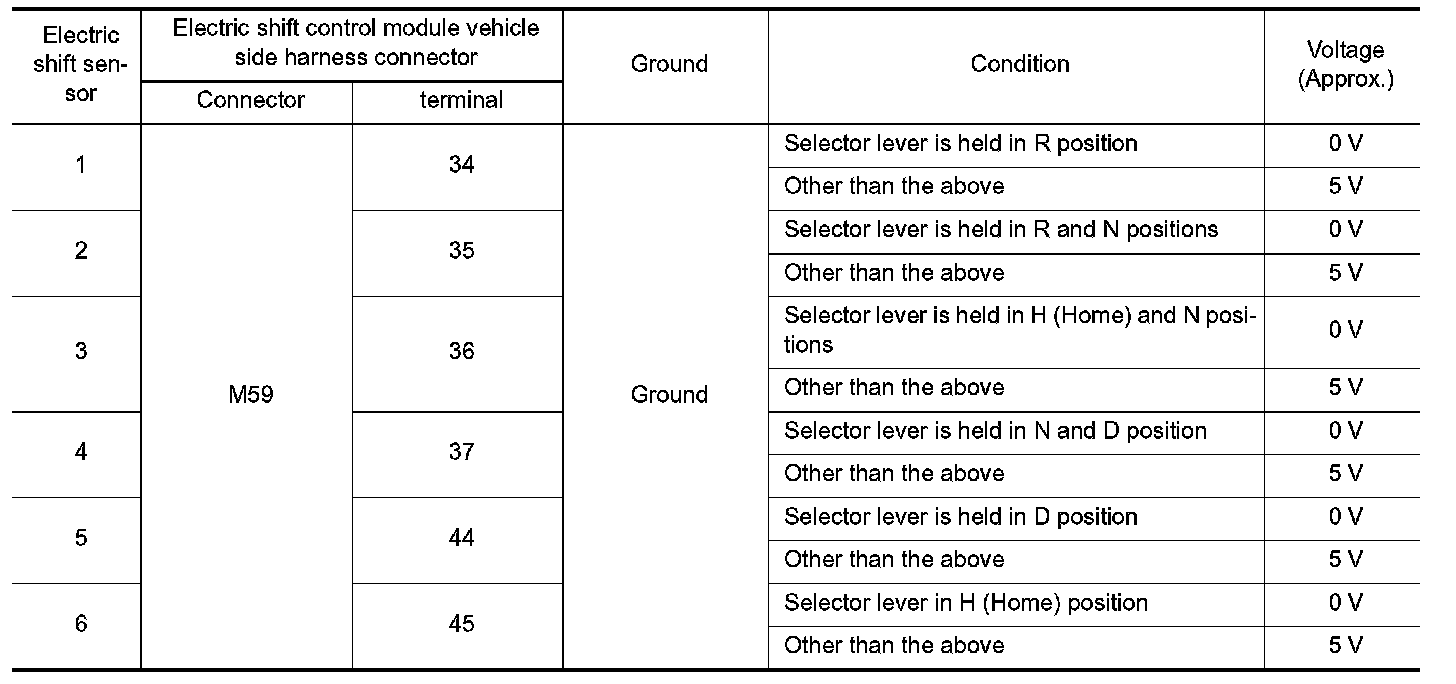 | Electric shift sensor | Electric shift control module vehicle side harness connector | | Ground | Condition | Voltage (Approx.) |
|---|---|---|---|---|---|
| | Connector | terminal | | | |
| 1 | M59 | 34 | Ground | Selector lever is held in R position | 0 V |
| | | | | Other than the above | 5 V |
| 2 | | 35 | | Selector lever is held in R and N positions | 0 V |
| | | | | Other than the above | 5 V |
| 3 | | 36 | | Selector lever is held in H (Home) and N positions | 0 V |
| | | | | Other than the above | 5 V |
| 4 | | 37 | | Selector lever is held in N and D position | 0 V |
| | | | | Other than the above | 5 V |
| 5 | | 44 | | Selector lever is held in D position | 0 V |
| | | | | Other than the above | 5 V |
| 6 | | 45 | | Selector lever in H (Home) position | 0 V |
| | | | | Other than the above | 5 V |